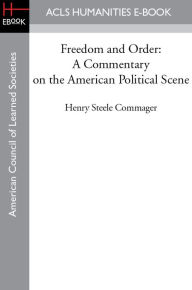 H
EBOOK

ACLS HUMANITIES E-BOOK

American Council of Learned Societies

Freedom and Order:
A Commentary
on the American Political Scene

Henry Steele Commager